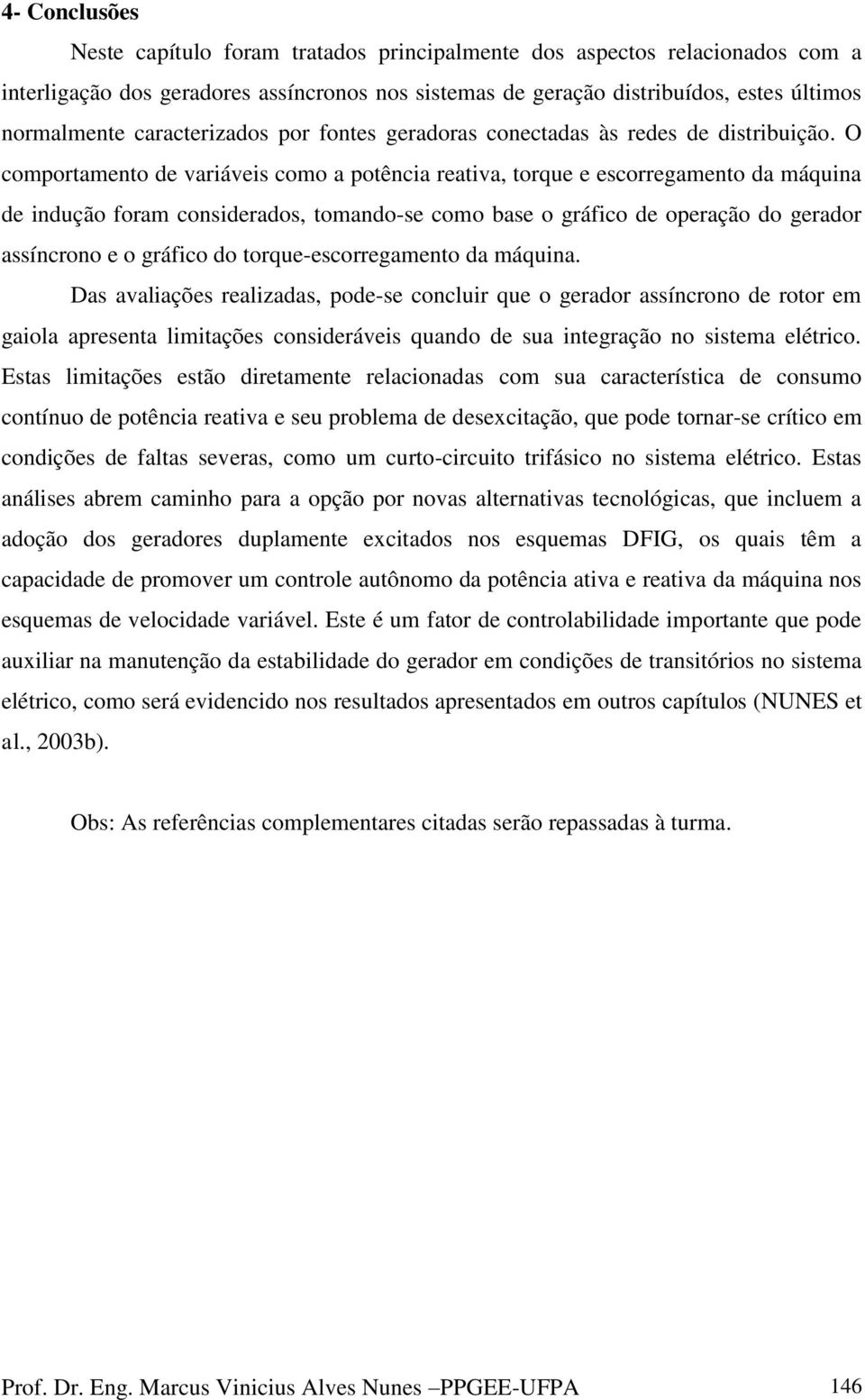 4- Conclusões

Neste capítulo foram tratados principalmente dos aspectos relacionados com a interligação dos geradores assíncronos nos sistemas de geração distribuídos, estes últimos normalmente caracterizados por fontes geradoras conectadas às redes de distribuição. O comportamento de variáveis como a potência reativa, torque e escorregamento da máquina de indução foram considerados, tomando-se como base o gráfico de operação do gerador assíncrono e o gráfico do torque-escorregamento da máquina.

Das avaliações realizadas, pode-se concluir que o gerador assíncrono de rotor em gaiola apresenta limitações consideráveis quando de sua integração no sistema elétrico. Estas limitações estão diretamente relacionadas com sua característica de consumo contínuo de potência reativa e seu problema de desexcitação, que pode tornar-se crítico em condições de faltas severas, como um curto-circuito trifásico no sistema elétrico. Estas análises abrem caminho para a opção por novas alternativas tecnológicas, que incluem a adoção dos geradores duplamente excitados nos esquemas DFIG, os quais têm a capacidade de promover um controle autônomo da potência ativa e reativa da máquina nos esquemas de velocidade variável. Este é um fator de controlabilidade importante que pode auxiliar na manutenção da estabilidade do gerador em condições de transitórios no sistema elétrico, como será evidencido nos resultados apresentados em outros capítulos (NUNES et al., 2003b).

Obs: As referências complementares citadas serão repassadas à turma.

Prof. Dr. Eng. Marcus Vinicius Alves Nunes –PPGEE-UFPA 146